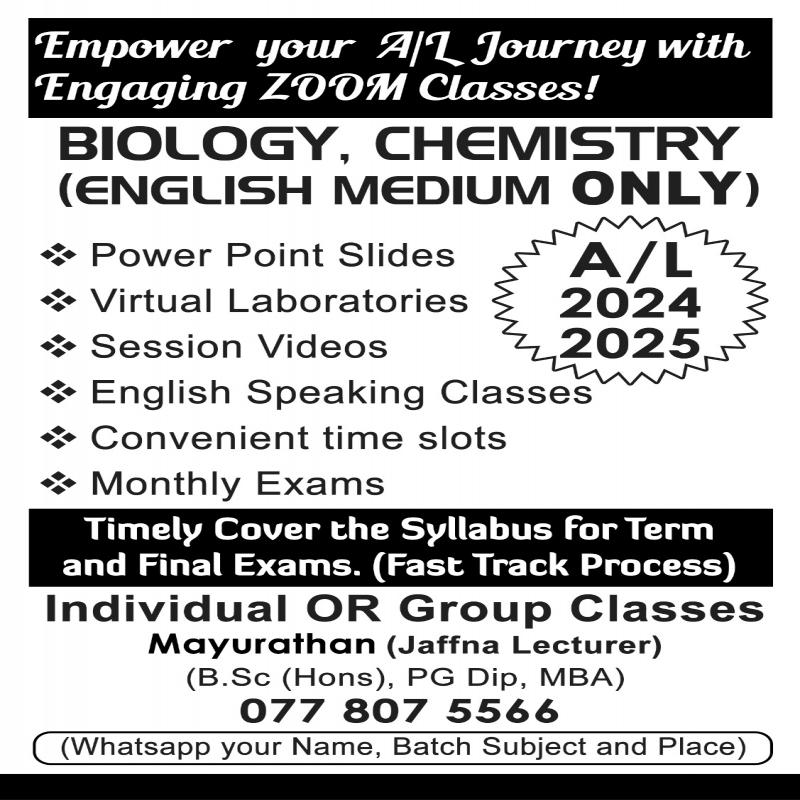 Empower your A/L Journey with Engaging ZOOM Classes!

BIOLOGY, CHEMISTRY
(ENGLISH MEDIUM ONLY)

❖ Power Point Slides
❖ Virtual Laboratories
❖ Session Videos
❖ English Speaking Classes
❖ Convenient time slots
❖ Monthly Exams

A/L
2024
2025

Timely Cover the Syllabus for Term and Final Exams. (Fast Track Process)

Individual OR Group Classes
Mayurathan (Jaffna Lecturer)
(B.Sc (Hons), PG Dip, MBA)
077 807 5566
(Whatsapp your Name, Batch Subject and Place)